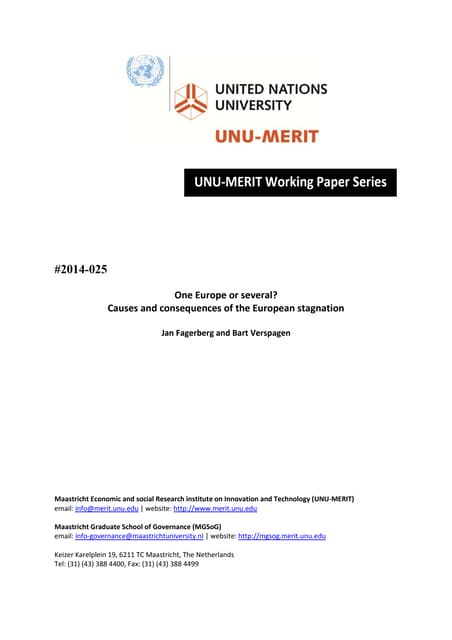 UNITED NATIONS UNIVERSITY

UNU-MERIT

UNU-MERIT Working Paper Series

#2014-025

One Europe or several?
Causes and consequences of the European stagnation

Jan Fagerberg and Bart Verspagen

Maastricht Economic and social Research institute on Innovation and Technology (UNU-MERIT)
email: info@merit.unu.edu | website: http://www.merit.unu.edu

Maastricht Graduate School of Governance (MGSoG)
email: info-governance@maastrichtuniversity.nl | website: http://mgsog.merit.unu.edu

Keizer Karelplein 19, 6211 TC Maastricht, The Netherlands
Tel: (31) (43) 388 4400, Fax: (31) (43) 388 4499